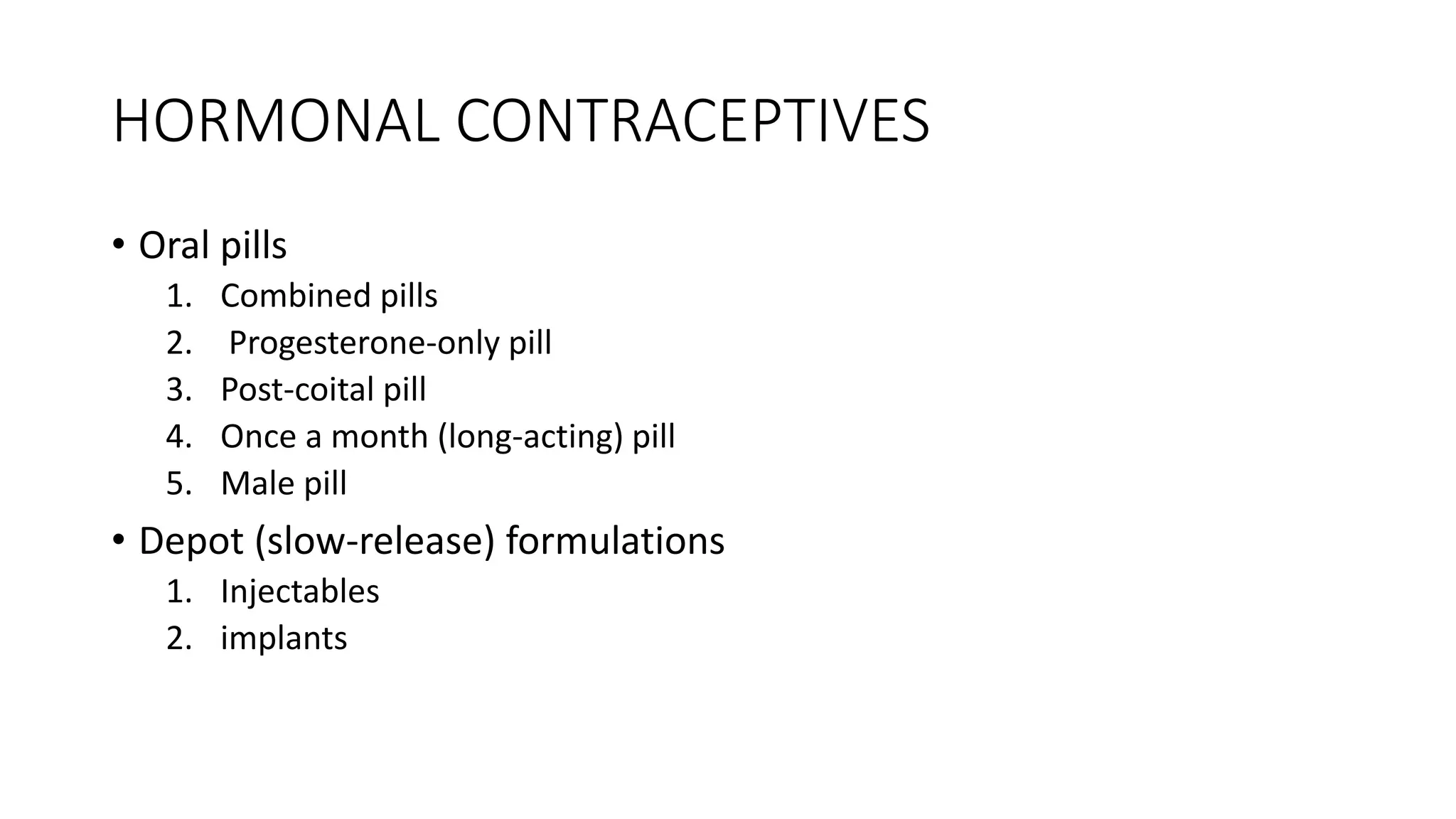 HORMONAL CONTRACEPTIVES

• Oral pills
1. Combined pills
2. Progesterone-only pill
3. Post-coital pill
4. Once a month (long-acting) pill
5. Male pill

• Depot (slow-release) formulations
1. Injectables
2. implants